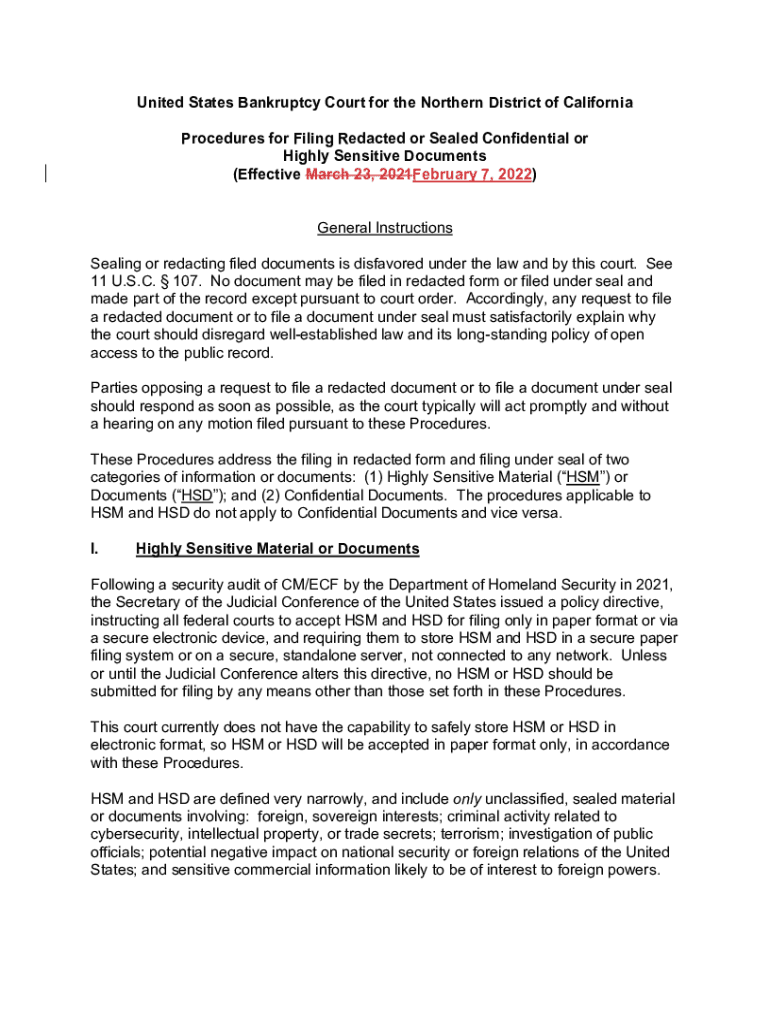 United States Bankruptcy Court for the Northern District of California

Procedures for Filing Redacted or Sealed Confidential or Highly Sensitive Documents
(Effective March 23, 2021February 7, 2022)

General Instructions

Sealing or redacting filed documents is disfavored under the law and by this court. See 11 U.S.C. § 107. No document may be filed in redacted form or filed under seal and made part of the record except pursuant to court order. Accordingly, any request to file a redacted document or to file a document under seal must satisfactorily explain why the court should disregard well-established law and its long-standing policy of open access to the public record.

Parties opposing a request to file a redacted document or to file a document under seal should respond as soon as possible, as the court typically will act promptly and without a hearing on any motion filed pursuant to these Procedures.

These Procedures address the filing in redacted form and filing under seal of two categories of information or documents: (1) Highly Sensitive Material ("HSM") or Documents ("HSD"); and (2) Confidential Documents. The procedures applicable to HSM and HSD do not apply to Confidential Documents and vice versa.

I. Highly Sensitive Material or Documents

Following a security audit of CM/ECF by the Department of Homeland Security in 2021, the Secretary of the Judicial Conference of the United States issued a policy directive, instructing all federal courts to accept HSM and HSD for filing only in paper format or via a secure electronic device, and requiring them to store HSM and HSD in a secure paper filing system or on a secure, standalone server, not connected to any network. Unless or until the Judicial Conference alters this directive, no HSM or HSD should be submitted for filing by any means other than those set forth in these Procedures.

This court currently does not have the capability to safely store HSM or HSD in electronic format, so HSM or HSD will be accepted in paper format only, in accordance with these Procedures.

HSM and HSD are defined very narrowly, and include only unclassified, sealed material or documents involving: foreign, sovereign interests; criminal activity related to cybersecurity, intellectual property, or trade secrets; terrorism; investigation of public officials; potential negative impact on national security or foreign relations of the United States; and sensitive commercial information likely to be of interest to foreign powers.